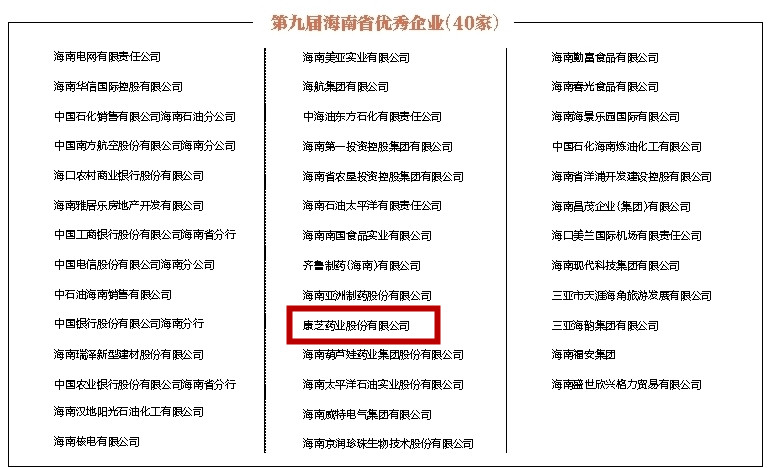 第九届海南省优秀企业(40家)

海南电网有限责任公司

海南华信国际控股有限公司

中国石化销售有限公司海南石油分公司

中国南方航空股份有限公司海南分公司

海口农村商业银行股份有限公司

海南雅居乐房地产开发有限公司

中国工商银行股份有限公司海南省分行

中国电信股份有限公司海南分公司

中石油海南销售有限公司

中国银行股份有限公司海南分行

海南瑞泽新型建材股份有限公司

中国农业银行股份有限公司海南省分行

海南汉地阳光石油化工有限公司

海南核电有限公司

海南美亚实业有限公司

海航集团有限公司

中海油东方石化有限责任公司

海南第一投资控股集团有限公司

海南省农垦投资控股集团有限公司

海南石油太平洋有限责任公司

海南南国食品实业有限公司

齐鲁制药(海南)有限公司

海南亚洲制药股份有限公司

康芝药业股份有限公司

海南葫芦娃药业集团股份有限公司

海南太平洋石油实业股份有限公司

海南威特电气集团有限公司

海南京润珍珠生物技术股份有限公司

海南勤富食品有限公司

海南春光食品有限公司

海南海景乐园国际有限公司

中国石化海南炼油化工有限公司

海南省洋浦开发建设控股有限公司

海南昌茂企业(集团)有限公司

海口美兰国际机场有限责任公司

海南现代科技集团有限公司

三亚市天涯海角旅游发展有限公司

三亚海韵集团有限公司

海南福安集团

海南盛世欣兴格力贸易有限公司